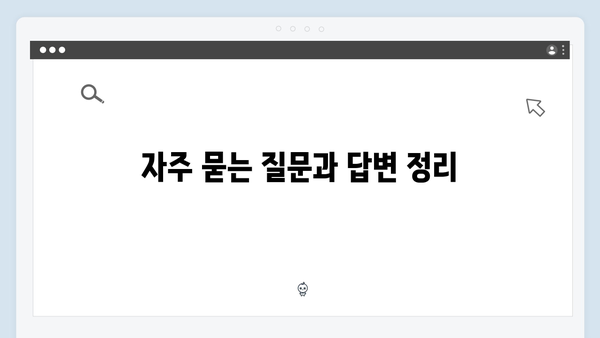 자주 묻는 질문과 답변 정리